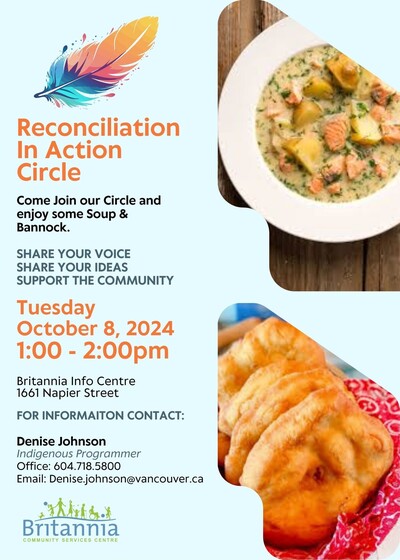 Reconciliation In Action Circle

Come Join our Circle and enjoy some Soup & Bannock.

SHARE YOUR VOICE
SHARE YOUR IDEAS
SUPPORT THE COMMUNITY

Tuesday
October 8, 2024
1:00 - 2:00pm

Britannia Info Centre
1661 Napier Street

FOR INFORMAITON CONTACT:

Denise Johnson
Indigenous Programmer
Office: 604.718.5800
Email: Denise.johnson@vancouver.ca

Britannia
COMMUNITY SERVICES CENTRE